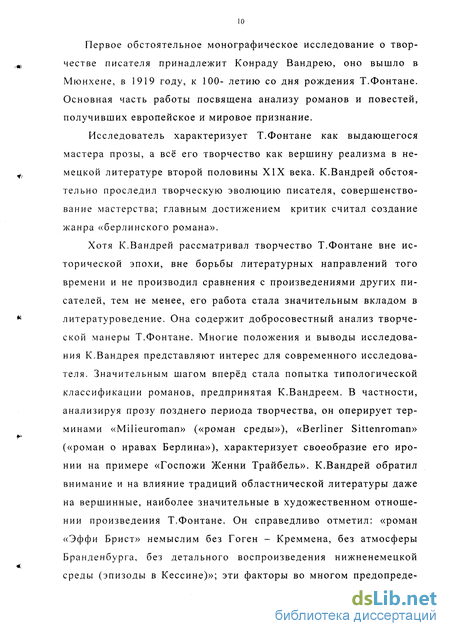 10

Первое обстоятельное монографическое исследование о творчестве писателя принадлежит Конраду Вандрею, оно вышло в Мюнхене, в 1919 году, к 100- летию со дня рождения Т.Фонтане. Основная часть работы посвящена анализу романов и повестей, получивших европейское и мировое признание.

Исследователь характеризует Т.Фонтане как выдающегося мастера прозы, а всё его творчество как вершину реализма в немецкой литературе второй половины XIX века. К.Вандрей обстоятельно проследил творческую эволюцию писателя, совершенствование мастерства; главным достижением критик считал создание жанра «берлинского романа».

Хотя К.Вандрей рассматривал творчество Т.Фонтане вне исторической эпохи, вне борьбы литературных направлений того времени и не производил сравнения с произведениями других писателей, тем не менее, его работа стала значительным вкладом в литературоведение. Она содержит добросовестный анализ творческой манеры Т.Фонтане. Многие положения и выводы исследования К.Вандрея представляют интерес для современного исследователя. Значительным шагом вперёд стала попытка типологической классификации романов, предпринятая К.Вандреем. В частности, анализируя прозу позднего периода творчества, он оперирует терминами «Milieuroman» («роман среды»), «Berliner Sittenroman» («роман о нравах Берлина»), характеризует своеобразие его иронии на примере «Госпожи Женни Трайбель». К.Вандрей обратил внимание и на влияние традиций областнической литературы даже на вершинные, наиболее значительные в художественном отношении произведения Т.Фонтане. Он справедливо отметил: «роман «Эффи Брист» немыслим без Гоген – Креммена, без атмосферы Бранденбурга, без детального воспроизведения нижненемецкой среды (эпизоды в Кессине)»; эти факторы во многом предопреде-

dsLib.net
библиотека диссертаций